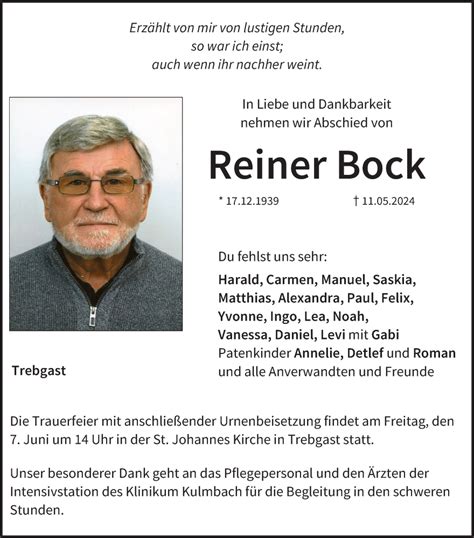 Erzählt von mir von lustigen Stunden,
so war ich einst;
auch wenn ihr nachher weint.

In Liebe und Dankbarkeit
nehmen wir Abschied von

Reiner Bock

* 17.12.1939 † 11.05.2024

Du fehlst uns sehr:

Harald, Carmen, Manuel, Saskia,
Matthias, Alexandra, Paul, Felix,
Yvonne, Ingo, Lea, Noah,
Vanessa, Daniel, Levi mit Gabi
Patenkinder Annelie, Detlef und Roman
und alle Anverwandten und Freunde

Trebgast

Die Trauerfeier mit anschließender Urnenbeisetzung findet am Freitag, den 7. Juni um 14 Uhr in der St. Johannes Kirche in Trebgast statt.

Unser besonderer Dank geht an das Pflegepersonal und den Ärzten der Intensivstation des Klinikum Kulmbach für die Begleitung in den schweren Stunden.